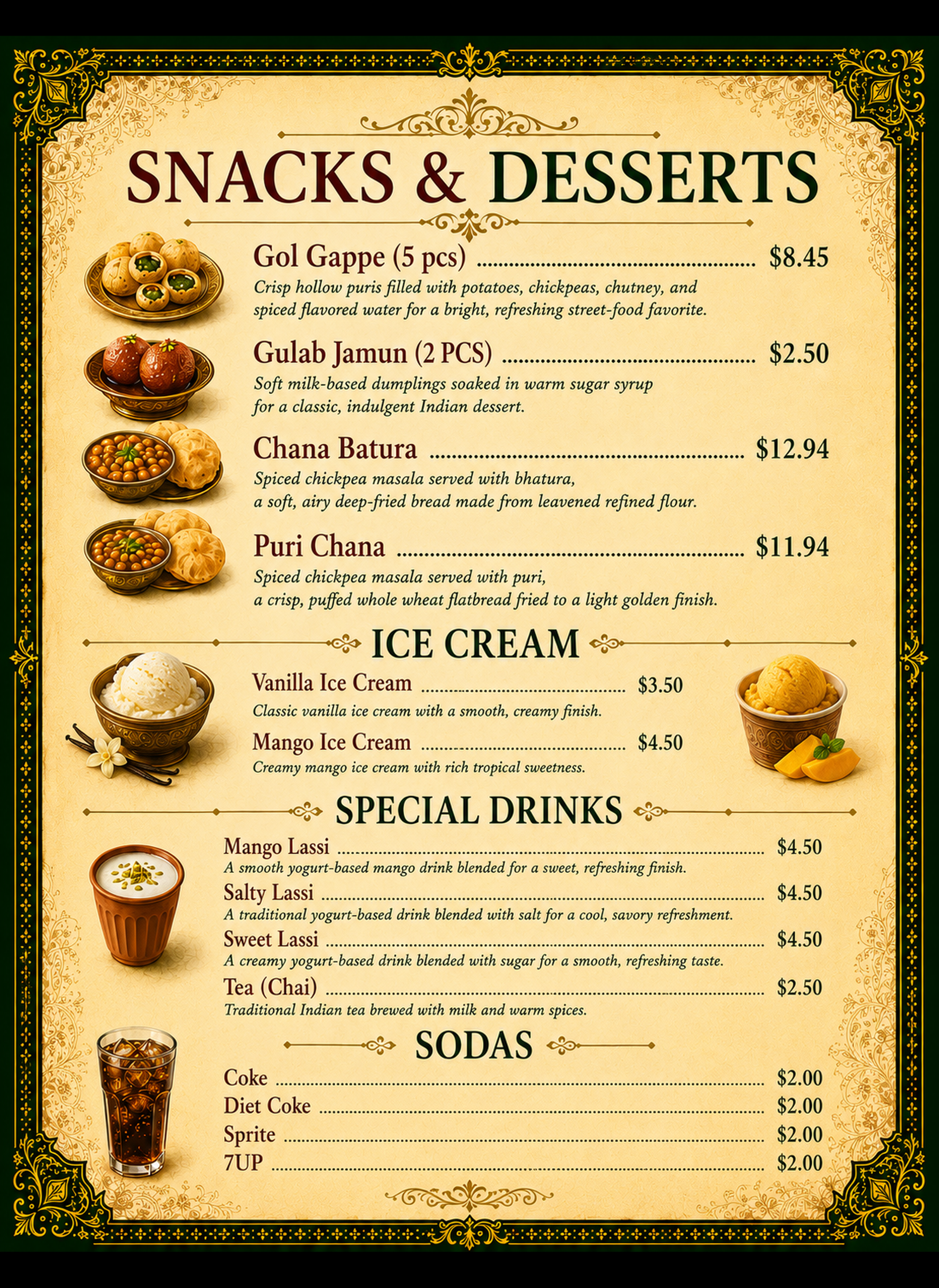 SNACKS & DESSERTS

Gol Gappe (5 pcs) $8.45
Crisp hollow puris filled with potatoes, chickpeas, chutney, and spiced flavored water for a bright, refreshing street-food favorite.

Gulab Jamun (2 PCS) $2.50
Soft milk-based dumplings soaked in warm sugar syrup for a classic, indulgent Indian dessert.

Chana Batura $12.94
Spiced chickpea masala served with bhatura, a soft, airy deep-fried bread made from leavened refined flour.

Puri Chana $11.94
Spiced chickpea masala served with puri, a crisp, puffed whole wheat flatbread fried to a light golden finish.

ICE CREAM

Vanilla Ice Cream $3.50
Classic vanilla ice cream with a smooth, creamy finish.

Mango Ice Cream $4.50
Creamy mango ice cream with rich tropical sweetness.

SPECIAL DRINKS

Mango Lassi $4.50
A smooth yogurt-based mango drink blended for a sweet, refreshing finish.

Salty Lassi $4.50
A traditional yogurt-based drink blended with salt for a cool, savory refreshment.

Sweet Lassi $4.50
A creamy yogurt-based drink blended with sugar for a smooth, refreshing taste.

Tea (Chai) $2.50
Traditional Indian tea brewed with milk and warm spices.

SODAS

Coke $2.00
Diet Coke $2.00
Sprite $2.00
7UP $2.00